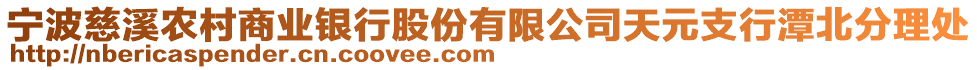 宁波慈溪农村商业银行股份有限公司天元支行潭北分理处
http://nbericaspender.cn.coovee.com